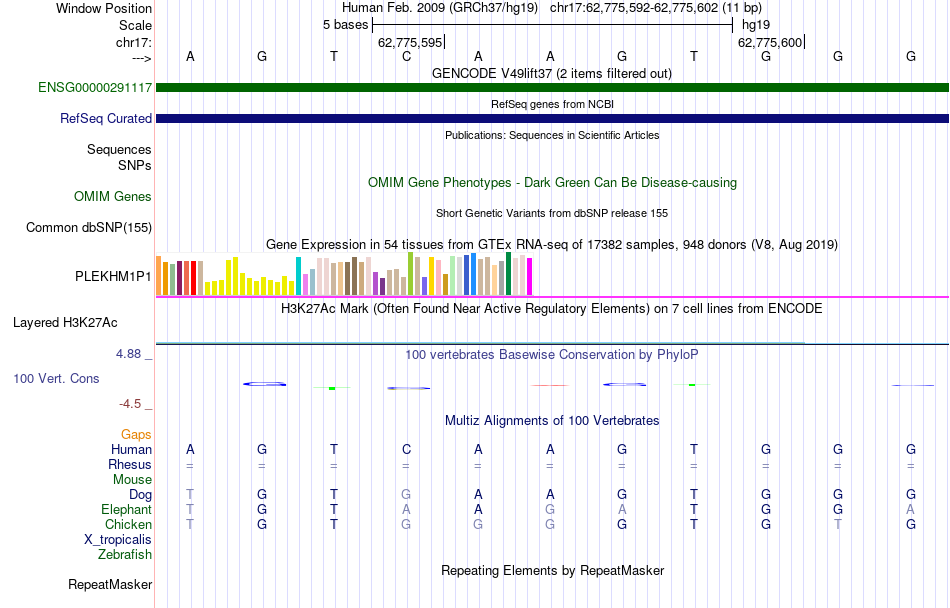 Window Position Human Feb. 2009 (GRCh37/hg19) chr17:62,775,592-62,775,602 (11 bp)
Scale 5 bases hg19
chr17: 62,775,595 62,775,600
---> A G T C A A G T G G G
GENCODE V49lift37 (2 items filtered out)
ENSG00000291117
RefSeq genes from NCBI
RefSeq Curated
Publications: Sequences in Scientific Articles
Sequences
SNPs
OMIM Gene Phenotypes - Dark Green Can Be Disease-causing
OMIM Genes
Short Genetic Variants from dbSNP release 155
Common dbSNP(155)
Gene Expression in 54 tissues from GTEx RNA-seq of 17382 samples, 948 donors (V8, Aug 2019)
PLEKHM1P1
H3K27Ac Mark (Often Found Near Active Regulatory Elements) on 7 cell lines from ENCODE
Layered H3K27Ac
4.88 _
100 vertebrates Basewise Conservation by PhyloP
100 Vert. Cons
-4.5 _
Multiz Alignments of 100 Vertebrates
Gaps
Human A G T C A A G T G G G
Rhesus = = = = = = = = = = =
Mouse
Dog T G T G A A G T G G G
Elephant T G T A A G A T G G A
Chicken T G T G G G G T G T G
X_tropicalis
Zebrafish
Repeating Elements by RepeatMasker
RepeatMasker